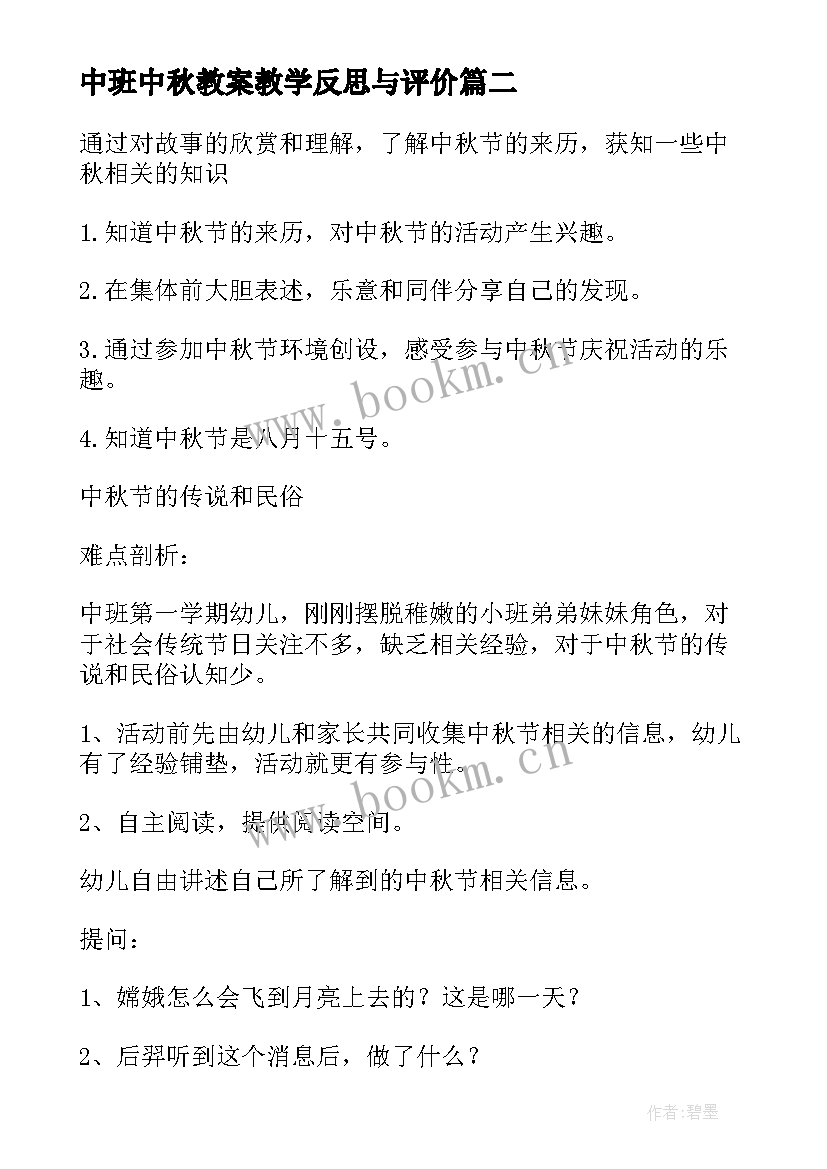 中班中秋教案教学反思与评价篇二

通过对故事的欣赏和理解，了解中秋节的来历，获知一些中秋相关的知识

1.知道中秋节的来历，对中秋节的活动产生兴趣。

2.在集体前大胆表述，乐意和同伴分享自己的发现。

3.通过参加中秋节环境创设，感受参与中秋节庆祝活动的乐趣。

4.知道中秋节是八月十五号。

中秋节的传说和民俗

难点剖析：

中班第一学期幼儿，刚刚摆脱稚嫩的小班弟弟妹妹角色，对于社会传统节日关注不多，缺乏相关经验，对于中秋节的传说和民俗认知少。

1、活动前先由幼儿和家长共同收集中秋节相关的信息，幼儿有了经验铺垫，活动就更有参与性。

2、自主阅读，提供阅读空间。

幼儿自由讲述自己所了解到的中秋节相关信息。

提问：

1、嫦娥怎么会飞到月亮上去的？这是哪一天？

2、后羿听到这个消息后，做了什么？

www.bookm.cn

www.bookm.cn

作者:碧墨